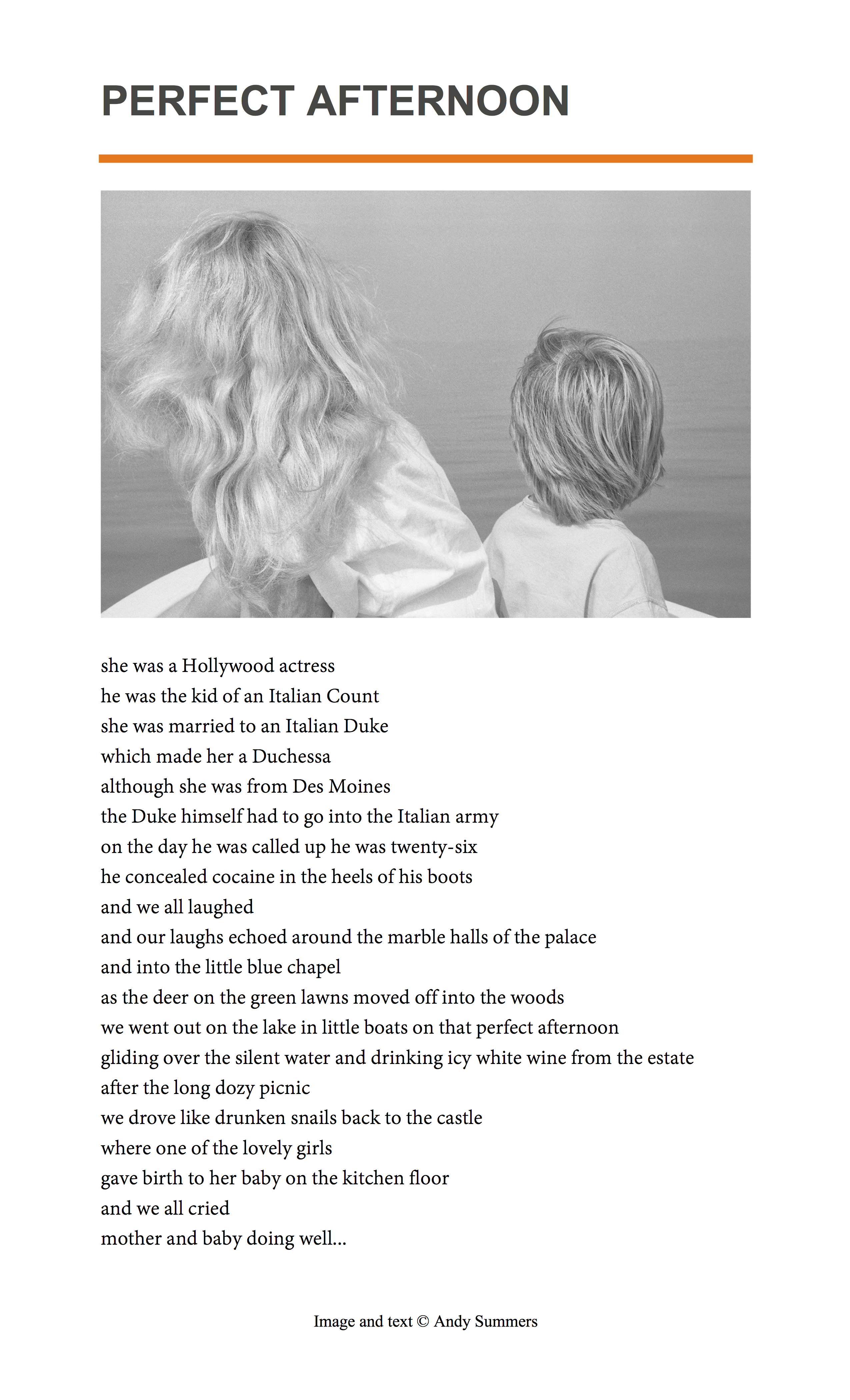 PERFECT AFTERNOON

she was a Hollywood actress
he was the kid of an Italian Count
she was married to an Italian Duke
which made her a Duchessa
although she was from Des Moines
the Duke himself had to go into the Italian army
on the day he was called up he was twenty-six
he concealed cocaine in the heels of his boots
and we all laughed
and our laughs echoed around the marble halls of the palace
and into the little blue chapel
as the deer on the green lawns moved off into the woods
we went out on the lake in little boats on that perfect afternoon
gliding over the silent water and drinking icy white wine from the estate
after the long dozy picnic
we drove like drunken snails back to the castle
where one of the lovely girls
gave birth to her baby on the kitchen floor
and we all cried
mother and baby doing well...

Image and text © Andy Summers